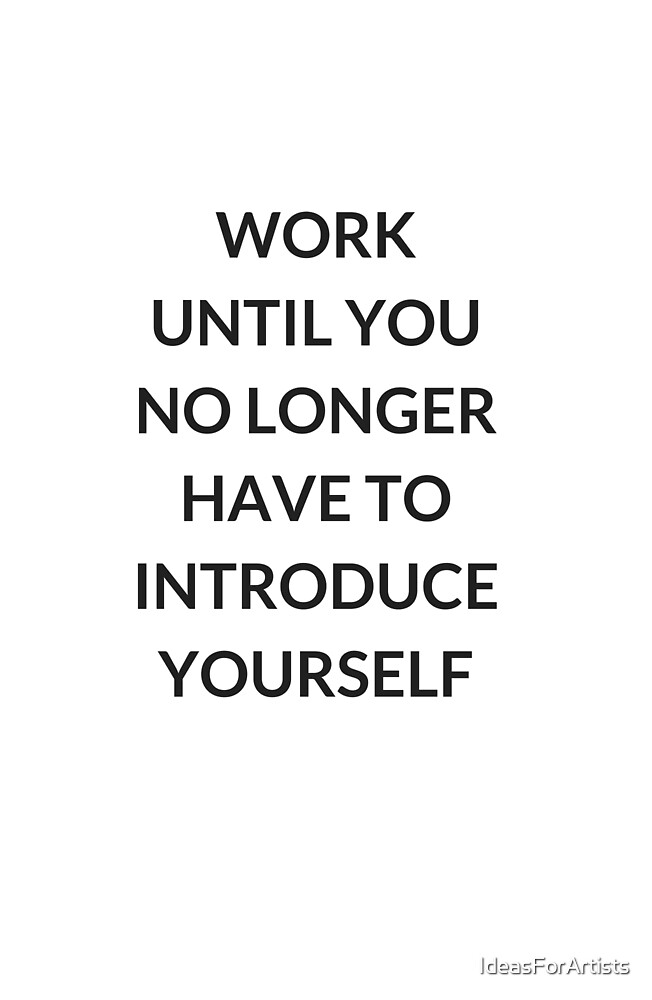 WORK
UNTIL YOU
NO LONGER
HAVE TO
INTRODUCE
YOURSELF

IdeasForArtists